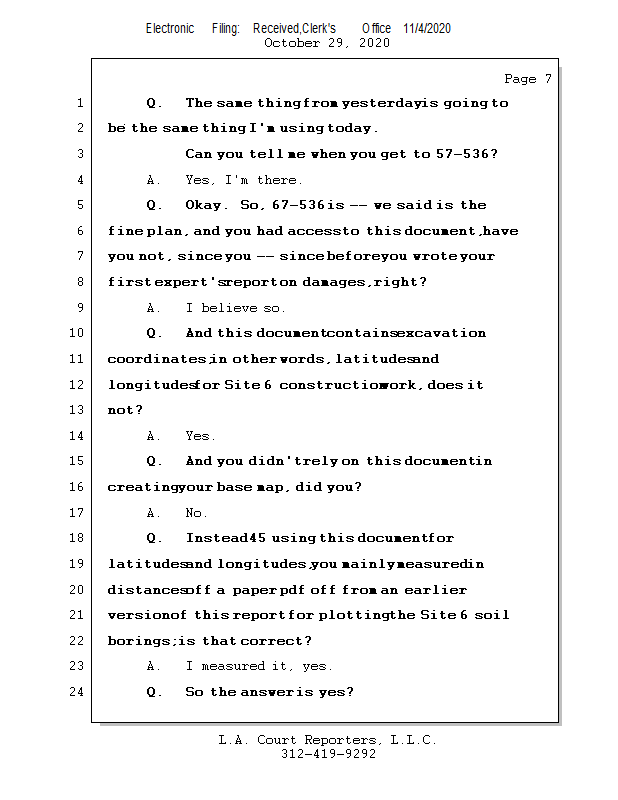 Electronic Filing: Received,Clerk's Office 11/4/2020
October 29, 2020

Page 7

1 Q. The same thing from yesterday is going to
2 be the same thing I'm using today.
3 Can you tell me when you get to 57-536?
4 A. Yes, I'm there.
5 Q. Okay. So, 67-536 is -- we said is the
6 fine plan, and you had access to this document, have
7 you not, since you -- since before you wrote your
8 first expert's report on damages, right?
9 A. I believe so.
10 Q. And this document contains excavation
11 coordinates in other words, latitudes and
12 longitudes for Site 6 construction work, does it
13 not?
14 A. Yes.
15 Q. And you didn't rely on this document in
16 creating your base map, did you?
17 A. No.
18 Q. Instead 45 using this document for
19 latitudes and longitudes, you mainly measured in
20 distances off a paper pdf off from an earlier
21 version of this report for plotting the Site 6 soil
22 borings; is that correct?
23 A. I measured it, yes.
24 Q. So the answer is yes?

L.A. Court Reporters, L.L.C.
312-419-9292